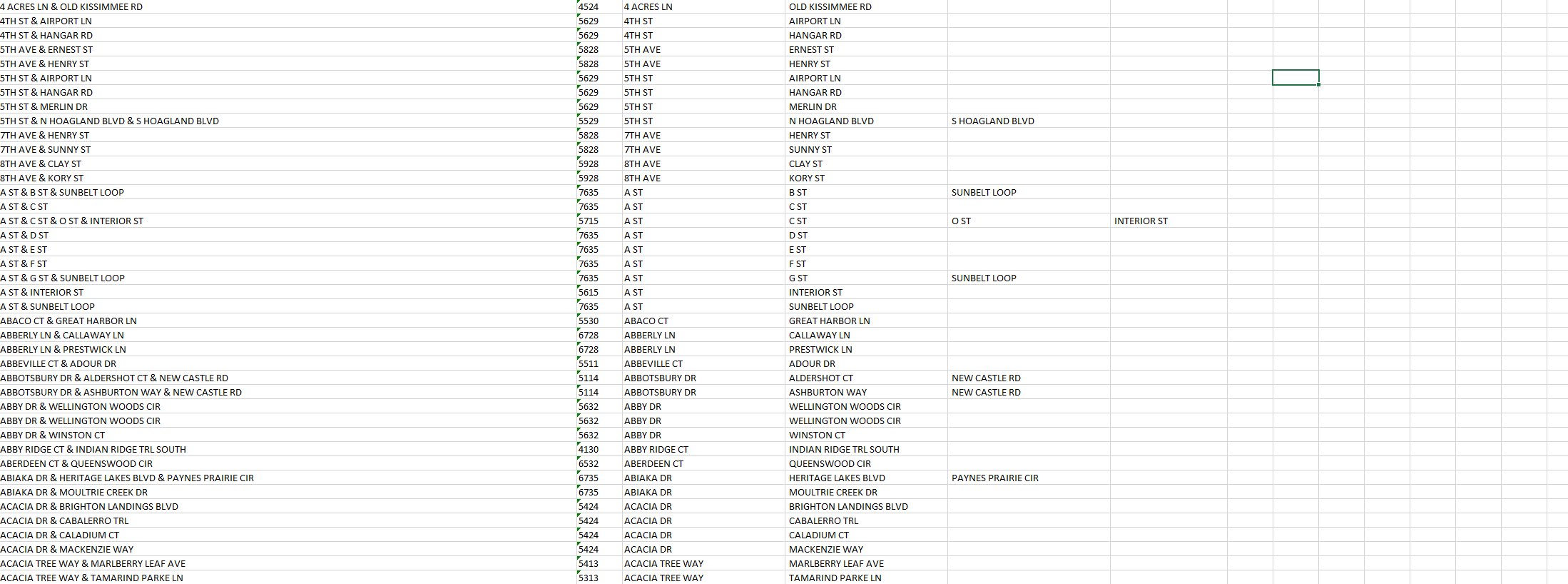 | | | | | | |
|---|---|---|---|---|---|
| 4 ACRES LN & OLD KISSIMMEE RD | 4524 | 4 ACRES LN | OLD KISSIMMEE RD | | |
| 4TH ST & AIRPORT LN | 5629 | 4TH ST | AIRPORT LN | | |
| 4TH ST & HANGAR RD | 5629 | 4TH ST | HANGAR RD | | |
| 5TH AVE & ERNEST ST | 5828 | 5TH AVE | ERNEST ST | | |
| 5TH AVE & HENRY ST | 5828 | 5TH AVE | HENRY ST | | |
| 5TH ST & AIRPORT LN | 5629 | 5TH ST | AIRPORT LN | | |
| 5TH ST & HANGAR RD | 5629 | 5TH ST | HANGAR RD | | |
| 5TH ST & MERLIN DR | 5629 | 5TH ST | MERLIN DR | | |
| 5TH ST & N HOAGLAND BLVD & S HOAGLAND BLVD | 5529 | 5TH ST | N HOAGLAND BLVD | S HOAGLAND BLVD | |
| 7TH AVE & HENRY ST | 5828 | 7TH AVE | HENRY ST | | |
| 7TH AVE & SUNNY ST | 5828 | 7TH AVE | SUNNY ST | | |
| 8TH AVE & CLAY ST | 5928 | 8TH AVE | CLAY ST | | |
| 8TH AVE & KORY ST | 5928 | 8TH AVE | KORY ST | | |
| A ST & B ST & SUNBELT LOOP | 7635 | A ST | B ST | SUNBELT LOOP | |
| A ST & C ST | 7635 | A ST | C ST | | |
| A ST & C ST & O ST & INTERIOR ST | 5715 | A ST | C ST | O ST | INTERIOR ST |
| A ST & D ST | 7635 | A ST | D ST | | |
| A ST & E ST | 7635 | A ST | E ST | | |
| A ST & F ST | 7635 | A ST | F ST | | |
| A ST & G ST & SUNBELT LOOP | 7635 | A ST | G ST | SUNBELT LOOP | |
| A ST & INTERIOR ST | 5615 | A ST | INTERIOR ST | | |
| A ST & SUNBELT LOOP | 7635 | A ST | SUNBELT LOOP | | |
| ABACO CT & GREAT HARBOR LN | 5530 | ABACO CT | GREAT HARBOR LN | | |
| ABBERLY LN & CALLAWAY LN | 6728 | ABBERLY LN | CALLAWAY LN | | |
| ABBERLY LN & PRESTWICK LN | 6728 | ABBERLY LN | PRESTWICK LN | | |
| ABBEVILLE CT & ADOUR DR | 5511 | ABBEVILLE CT | ADOUR DR | | |
| ABBOTSBURY DR & ALDERSHOT CT & NEW CASTLE RD | 5114 | ABBOTSBURY DR | ALDERSHOT CT | NEW CASTLE RD | |
| ABBOTSBURY DR & ASHBURTON WAY & NEW CASTLE RD | 5114 | ABBOTSBURY DR | ASHBURTON WAY | NEW CASTLE RD | |
| ABBY DR & WELLINGTON WOODS CIR | 5632 | ABBY DR | WELLINGTON WOODS CIR | | |
| ABBY DR & WELLINGTON WOODS CIR | 5632 | ABBY DR | WELLINGTON WOODS CIR | | |
| ABBY DR & WINSTON CT | 5632 | ABBY DR | WINSTON CT | | |
| ABBY RIDGE CT & INDIAN RIDGE TRL SOUTH | 4130 | ABBY RIDGE CT | INDIAN RIDGE TRL SOUTH | | |
| ABERDEEN CT & QUEENSWOOD CIR | 6532 | ABERDEEN CT | QUEENSWOOD CIR | | |
| ABIAKA DR & HERITAGE LAKES BLVD & PAYNES PRAIRIE CIR | 6735 | ABIAKA DR | HERITAGE LAKES BLVD | PAYNES PRAIRIE CIR | |
| ABIAKA DR & MOULTRIE CREEK DR | 6735 | ABIAKA DR | MOULTRIE CREEK DR | | |
| ACACIA DR & BRIGHTON LANDINGS BLVD | 5424 | ACACIA DR | BRIGHTON LANDINGS BLVD | | |
| ACACIA DR & CABALERRO TRL | 5424 | ACACIA DR | CABALERRO TRL | | |
| ACACIA DR & CALADIUM CT | 5424 | ACACIA DR | CALADIUM CT | | |
| ACACIA DR & MACKENZIE WAY | 5424 | ACACIA DR | MACKENZIE WAY | | |
| ACACIA TREE WAY & MARLBERRY LEAF AVE | 5413 | ACACIA TREE WAY | MARLBERRY LEAF AVE | | |
| ACACIA TREE WAY & TAMARIND PARKE LN | 5313 | ACACIA TREE WAY | TAMARIND PARKE LN | | |